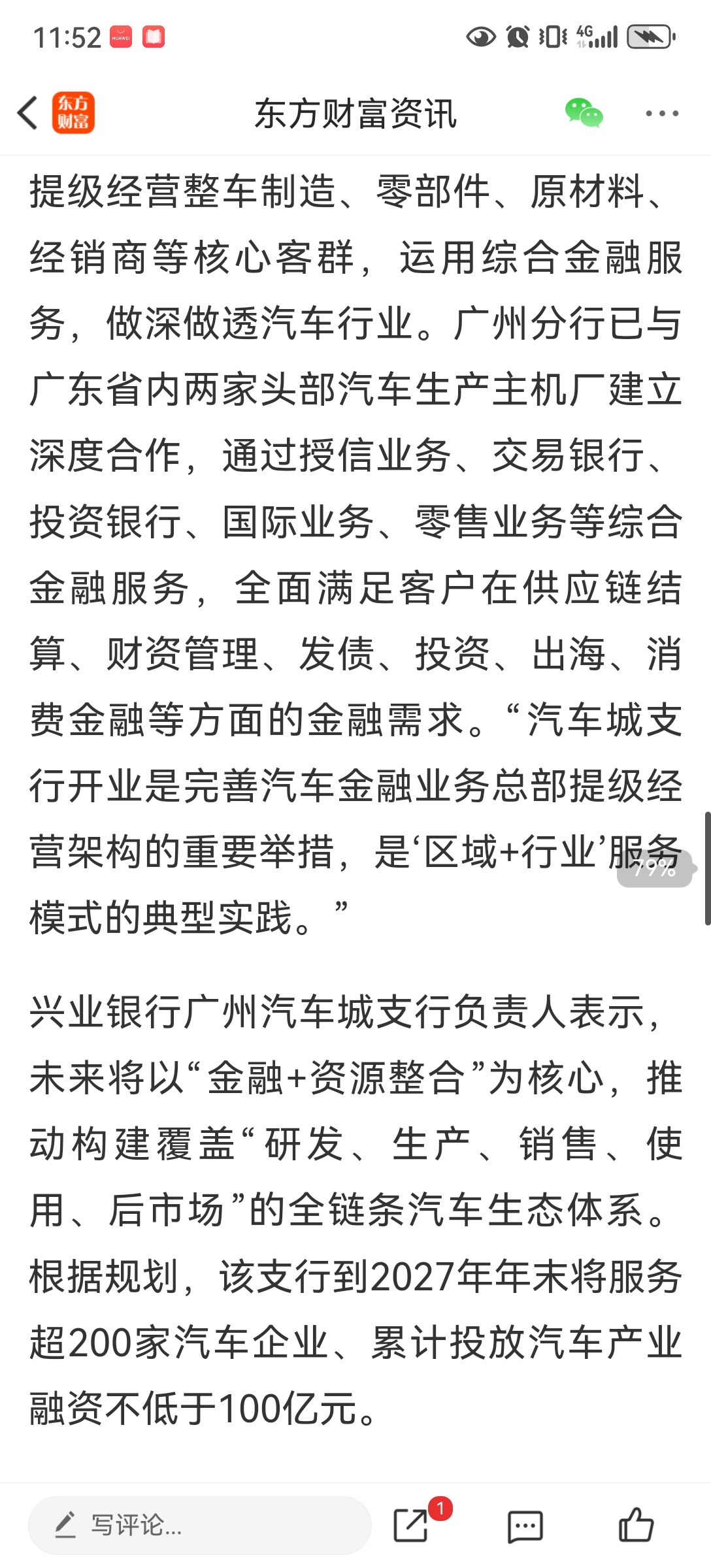 11:52 HUAWEI

4G

东方财富

东方财富资讯

提级经营整车制造、零部件、原材料、经销商等核心客群，运用综合金融服务，做深做透汽车行业。广州分行已与广东省内两家头部汽车生产主机厂建立深度合作，通过授信业务、交易银行、投资银行、国际业务、零售业务等综合金融服务，全面满足客户在供应链结算、财资管理、发债、投资、出海、消费金融等方面的金融需求。“汽车城支行开业是完善汽车金融业务总部提级经营架构的重要举措，是‘区域+行业’服务模式的典型实践。”

79%

兴业银行广州汽车城支行负责人表示，未来将以“金融+资源整合”为核心，推动构建覆盖“研发、生产、销售、使用、后市场”的全链条汽车生态体系。根据规划，该支行到2027年年末将服务超200家汽车企业、累计投放汽车产业融资不低于100亿元。

写评论...

1